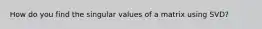 How do you find the singular values of a matrix using SVD?